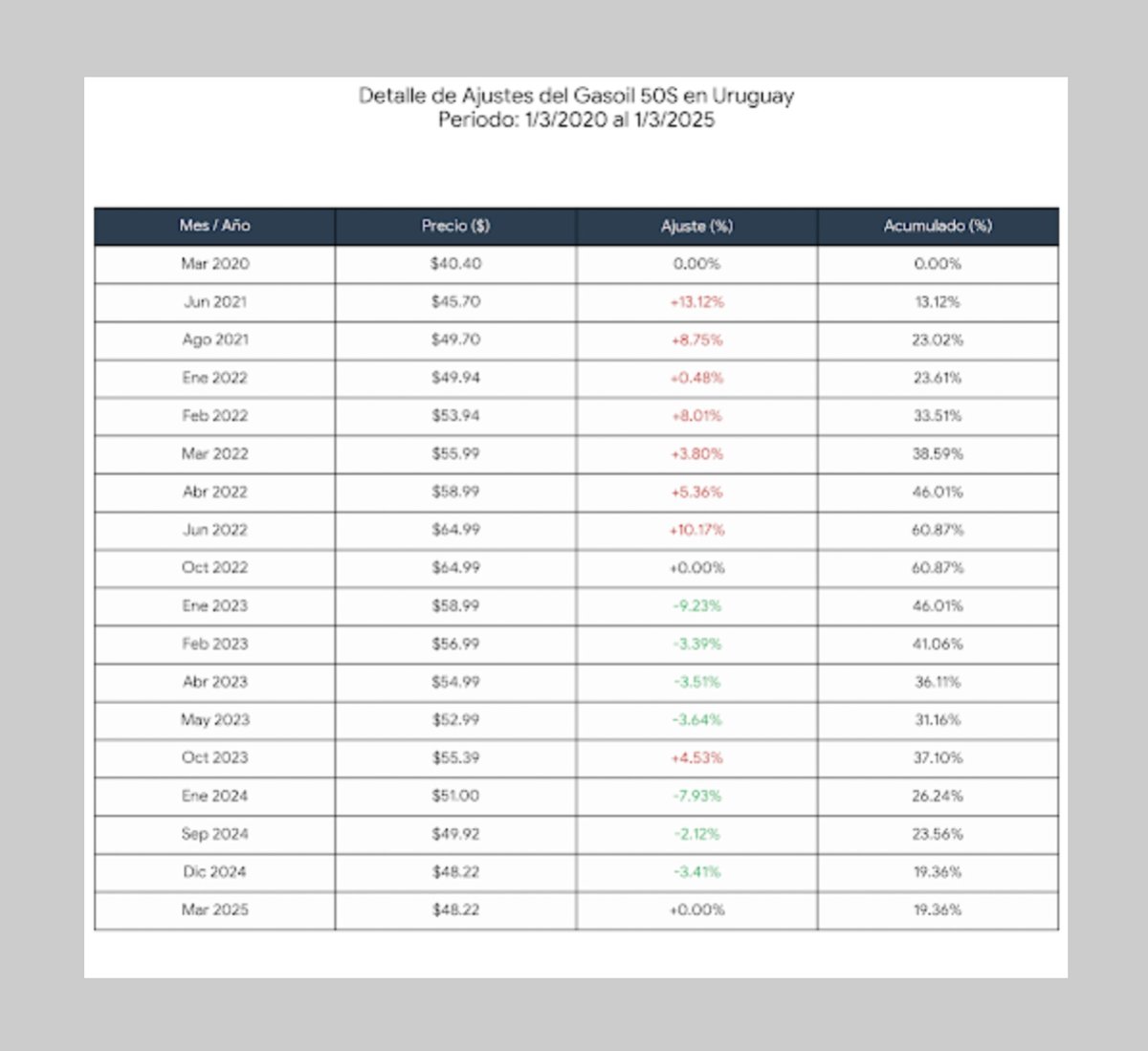 Detalle de Ajustes del Gasoil 50S en Uruguay
Periodo: 1/3/2020 al 1/3/2025

| Mes / Año | Precio ($) | Ajuste (%) | Acumulado (%) |
|---|---|---|---|
| Mar 2020 | $40.40 | 0.00% | 0.00% |
| Jun 2021 | $45.70 | +13.12% | 13.12% |
| Ago 2021 | $49.70 | +8.75% | 23.02% |
| Ene 2022 | $49.94 | +0.48% | 23.61% |
| Feb 2022 | $53.94 | +8.01% | 33.51% |
| Mar 2022 | $55.99 | +3.80% | 38.59% |
| Abr 2022 | $58.99 | +5.36% | 46.01% |
| Jun 2022 | $64.99 | +10.17% | 60.87% |
| Oct 2022 | $64.99 | +0.00% | 60.87% |
| Ene 2023 | $58.99 | -9.23% | 46.01% |
| Feb 2023 | $56.99 | -3.39% | 41.06% |
| Abr 2023 | $54.99 | -3.51% | 36.11% |
| May 2023 | $52.99 | -3.64% | 31.16% |
| Oct 2023 | $55.39 | +4.53% | 37.10% |
| Ene 2024 | $51.00 | -7.93% | 26.24% |
| Sep 2024 | $49.92 | -2.12% | 23.56% |
| Dic 2024 | $48.22 | -3.41% | 19.36% |
| Mar 2025 | $48.22 | +0.00% | 19.36% |